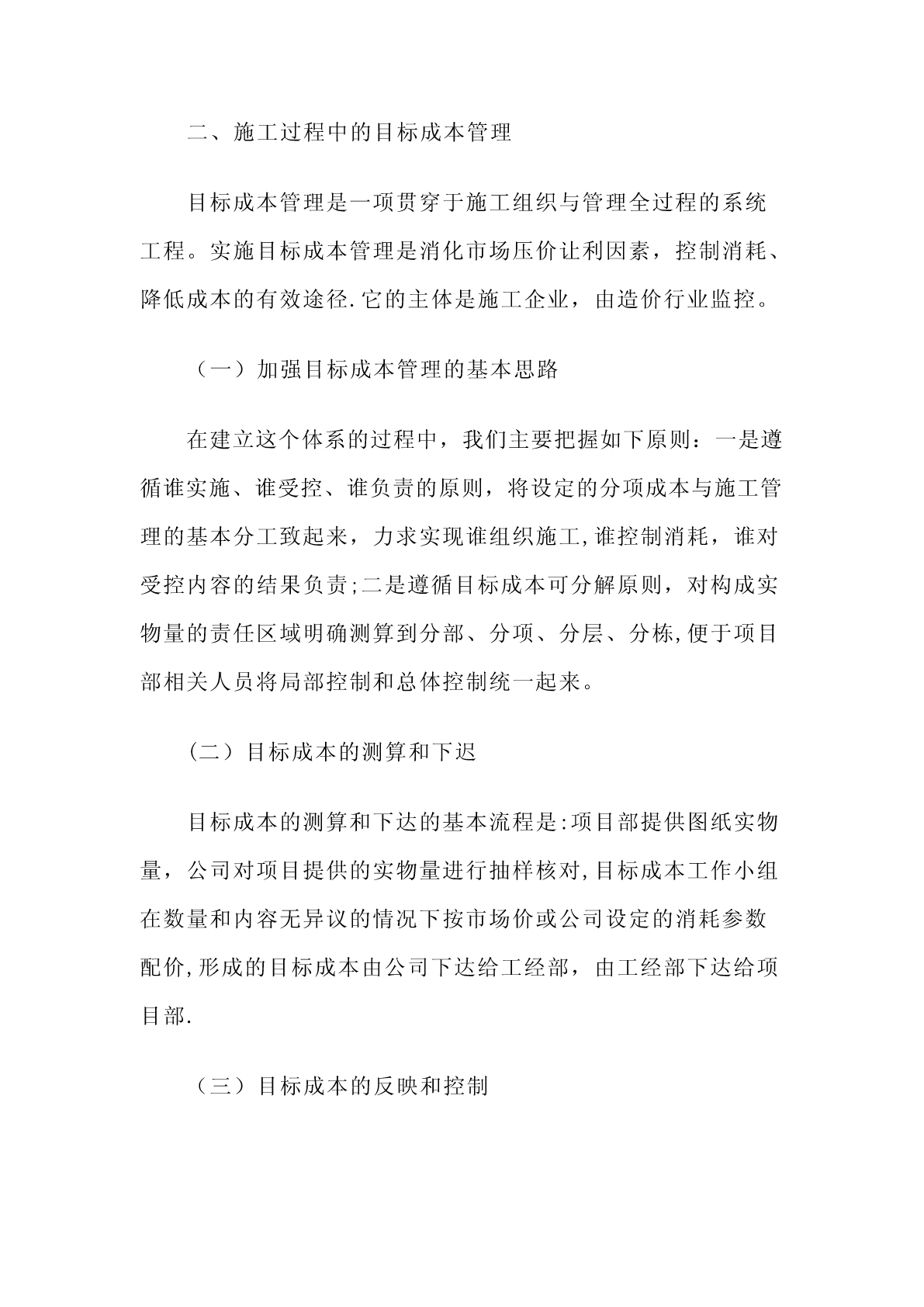 二、施工过程中的目标成本管理

目标成本管理是一项贯穿于施工组织与管理全过程的系统工程。实施目标成本管理是消化市场压价让利因素，控制消耗、降低成本的有效途径.它的主体是施工企业，由造价行业监控。

（一）加强目标成本管理的基本思路

在建立这个体系的过程中，我们主要把握如下原则：一是遵循谁实施、谁受控、谁负责的原则，将设定的分项成本与施工管理的基本分工致起来，力求实现谁组织施工,谁控制消耗，谁对受控内容的结果负责;二是遵循目标成本可分解原则，对构成实物量的责任区域明确测算到分部、分项、分层、分栋,便于项目部相关人员将局部控制和总体控制统一起来。

（二）目标成本的测算和下迟

目标成本的测算和下达的基本流程是:项目部提供图纸实物量，公司对项目提供的实物量进行抽样核对,目标成本工作小组在数量和内容无异议的情况下按市场价或公司设定的消耗参数配价,形成的目标成本由公司下达给工经部，由工经部下达给项目部.

（三）目标成本的反映和控制